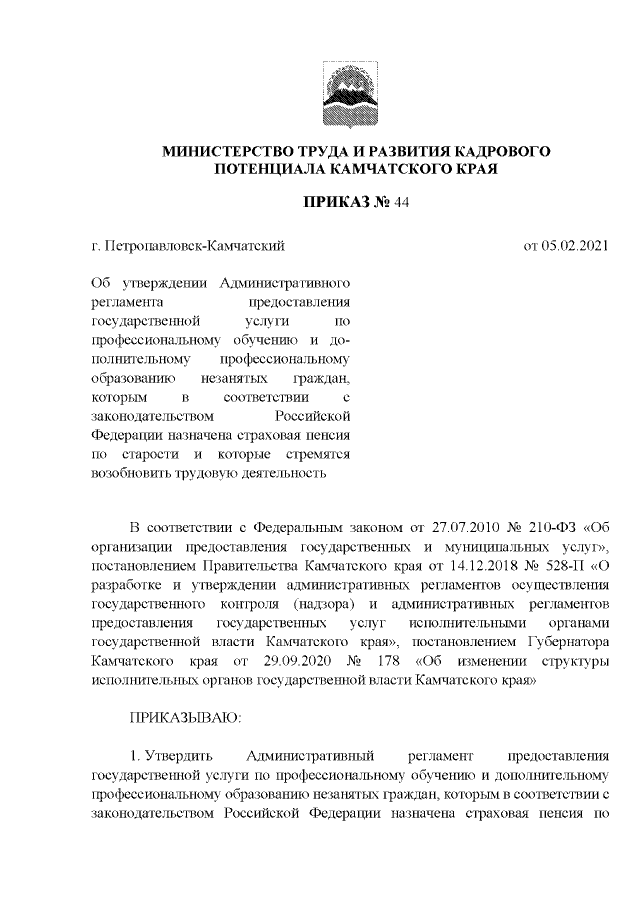 МИНИСТЕРСТВО ТРУДА И РАЗВИТИЯ КАДРОВОГО ПОТЕНЦИАЛА КАМЧАТСКОГО КРАЯ

ПРИКАЗ № 44

г. Петропавловск-Камчатский

от 05.02.2021

Об утверждении Административного регламента предоставления государственной услуги по профессиональному обучению и дополнительному профессиональному образованию незанятых граждан, которым в соответствии с законодательством Российской Федерации назначена страховая пенсия по старости и которые стремятся возобновить трудовую деятельность

В соответствии с Федеральным законом от 27.07.2010 № 210-ФЗ «Об организации предоставления государственных и муниципальных услуг», постановлением Правительства Камчатского края от 14.12.2018 № 528-П «О разработке и утверждении административных регламентов осуществления государственного контроля (надзора) и административных регламентов предоставления государственных услуг исполнительными органами государственной власти Камчатского края», постановлением Губернатора Камчатского края от 29.09.2020 № 178 «Об изменении структуры исполнительных органов государственной власти Камчатского края»

ПРИКАЗЫВАЮ:

1. Утвердить Административный регламент предоставления государственной услуги по профессиональному обучению и дополнительному профессиональному образованию незанятых граждан, которым в соответствии с законодательством Российской Федерации назначена страховая пенсия по